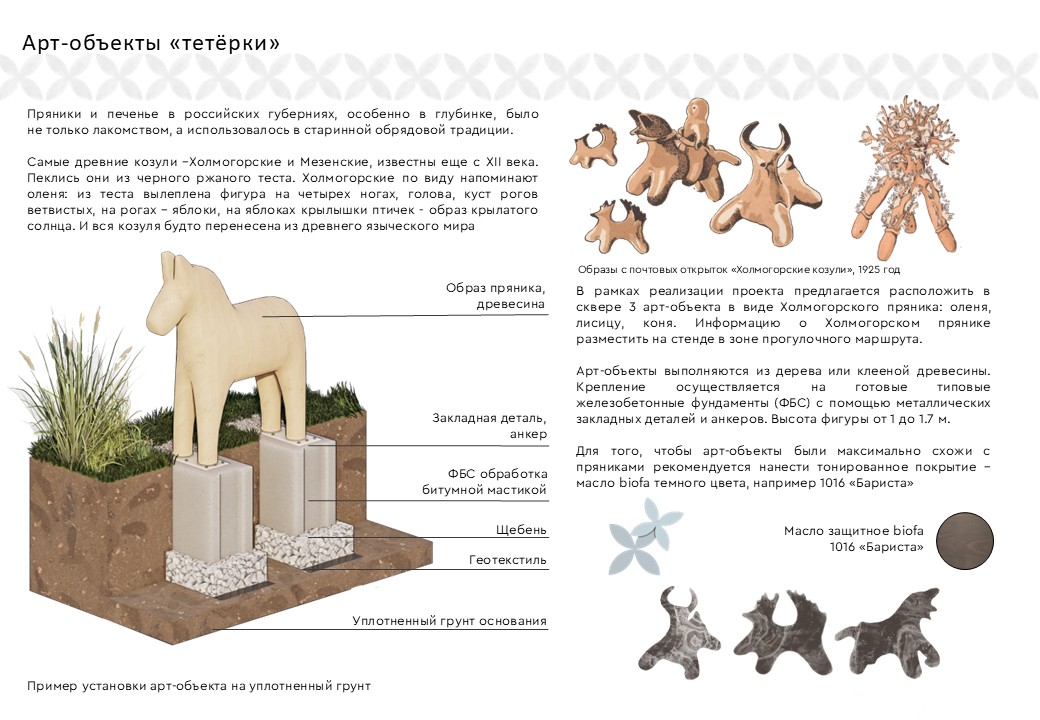 Арт-объекты «тетёрки»

Пряники и печенье в российских губерниях, особенно в глубинке, было не только лакомством, а использовалось в старинной обрядовой традиции.

Самые древние козули –Холмогорские и Мезенские, известны еще с XII века. Пеклись они из черного ржаного теста. Холмогорские по виду напоминают оленя: из теста вылеплена фигура на четырех ногах, голова, куст рогов ветвистых, на рогах – яблоки, на яблоках крылышки птичек - образ крылатого солнца. И вся козуля будто перенесена из древнего языческого мира

Образ пряника, древесина

Закладная деталь, анкер

ФБС обработка битумной мастикой

Щебень

Геотекстиль

Уплотненный грунт основания

Пример установки арт-объекта на уплотненный грунт

Образы с почтовых открыток «Холмогорские козули», 1925 год

В рамках реализации проекта предлагается расположить в сквере 3 арт-объекта в виде Холмогорского пряника: оленя, лисицу, коня. Информацию о Холмогорском прянике разместить на стенде в зоне прогулочного маршрута.

Арт-объекты выполняются из дерева или клееной древесины. Крепление осуществляется на готовые типовые железобетонные фундаменты (ФБС) с помощью металлических закладных деталей и анкеров. Высота фигуры от 1 до 1.7 м.

Для того, чтобы арт-объекты были максимально схожи с пряниками рекомендуется нанести тонированное покрытие – масло biofa темного цвета, например 1016 «Бариста»

Масло защитное biofa
1016 «Бариста»